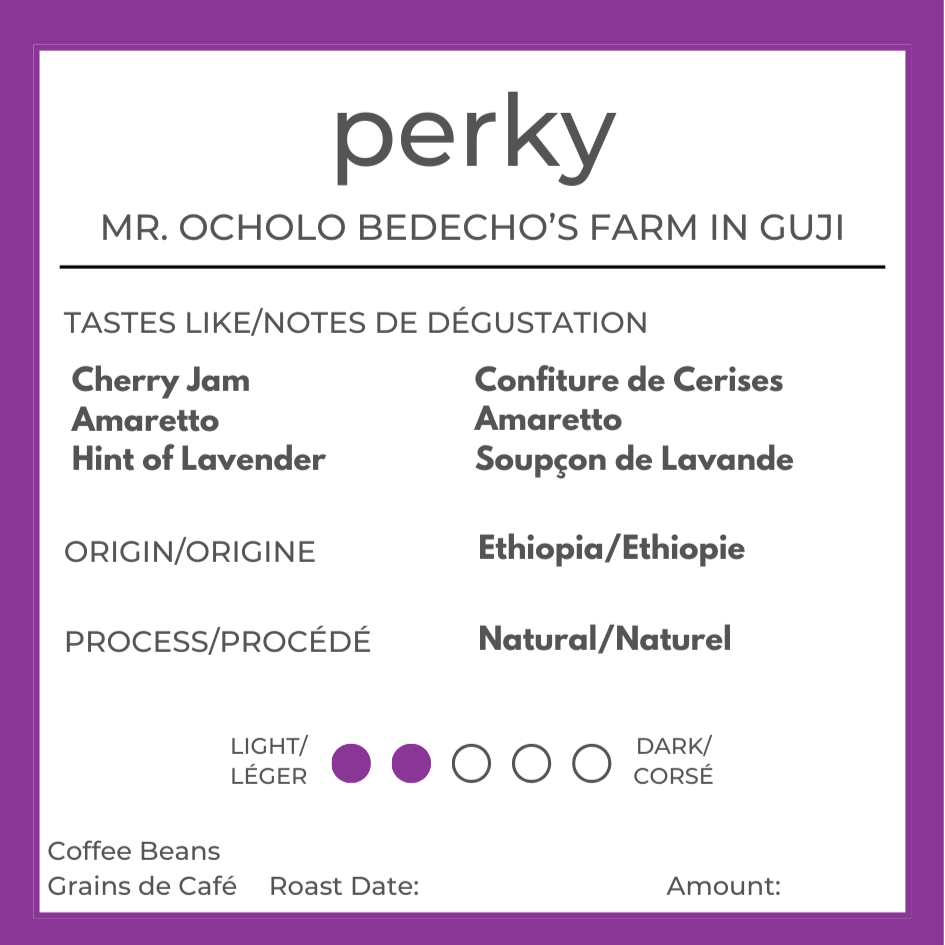 perky

MR. OCHOLO BEDECHO'S FARM IN GUJI

TASTES LIKE/NOTES DE DÉGUSTATION

Cherry Jam
Amaretto
Hint of Lavender

Confiture de Cerises
Amaretto
Soupçon de Lavande

ORIGIN/ORIGINE

Ethiopia/Ethiopie

PROCESS/PROCÉDÉ

Natural/Naturel

LIGHT/
LÉGER

DARK/
CORSÉ

Coffee Beans
Grains de Café

Roast Date:

Amount: